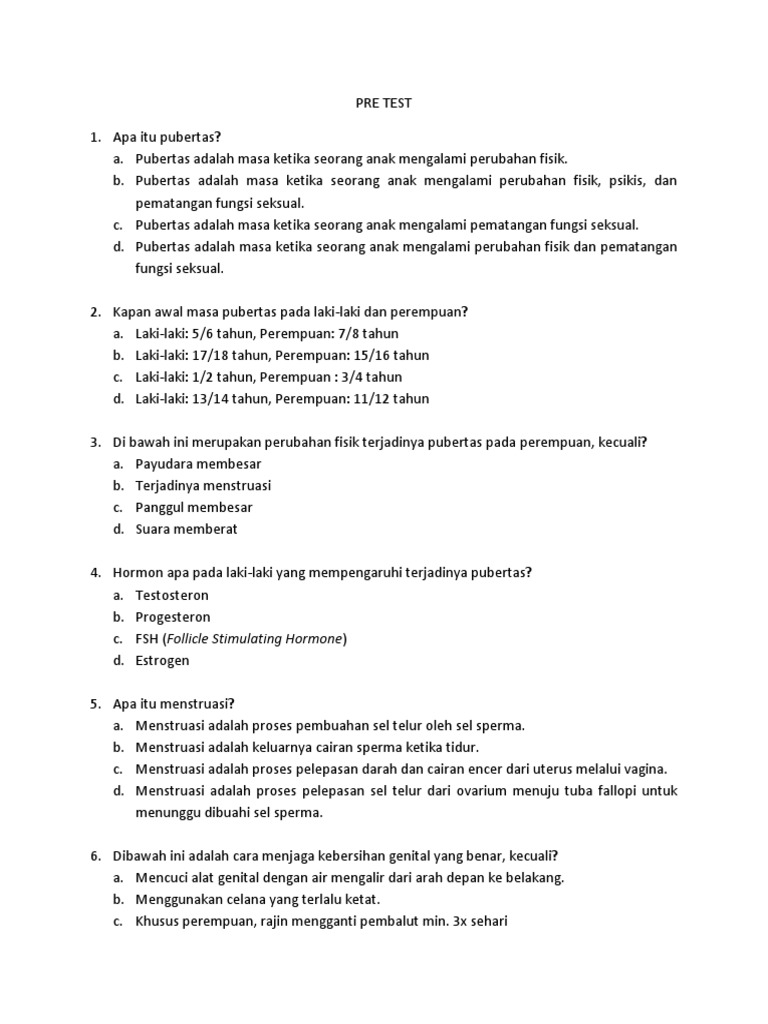 PRE TEST

1. Apa itu pubertas?
a. Pubertas adalah masa ketika seorang anak mengalami perubahan fisik.
b. Pubertas adalah masa ketika seorang anak mengalami perubahan fisik, psikis, dan pematangan fungsi seksual.
c. Pubertas adalah masa ketika seorang anak mengalami pematangan fungsi seksual.
d. Pubertas adalah masa ketika seorang anak mengalami perubahan fisik dan pematangan fungsi seksual.

2. Kapan awal masa pubertas pada laki-laki dan perempuan?
a. Laki-laki: 5/6 tahun, Perempuan: 7/8 tahun
b. Laki-laki: 17/18 tahun, Perempuan: 15/16 tahun
c. Laki-laki: 1/2 tahun, Perempuan : 3/4 tahun
d. Laki-laki: 13/14 tahun, Perempuan: 11/12 tahun

3. Di bawah ini merupakan perubahan fisik terjadinya pubertas pada perempuan, kecuali?
a. Payudara membesar
b. Terjadinya menstruasi
c. Panggul membesar
d. Suara memberat

4. Hormon apa pada laki-laki yang mempengaruhi terjadinya pubertas?
a. Testosteron
b. Progesteron
c. FSH (Follicle Stimulating Hormone)
d. Estrogen

5. Apa itu menstruasi?
a. Menstruasi adalah proses pembuahan sel telur oleh sel sperma.
b. Menstruasi adalah keluarnya cairan sperma ketika tidur.
c. Menstruasi adalah proses pelepasan darah dan cairan encer dari uterus melalui vagina.
d. Menstruasi adalah proses pelepasan sel telur dari ovarium menuju tuba fallopi untuk menunggu dibuahi sel sperma.

6. Dibawah ini adalah cara menjaga kebersihan genital yang benar, kecuali?
a. Mencuci alat genital dengan air mengalir dari arah depan ke belakang.
b. Menggunakan celana yang terlalu ketat.
c. Khusus perempuan, rajin mengganti pembalut min. 3x sehari